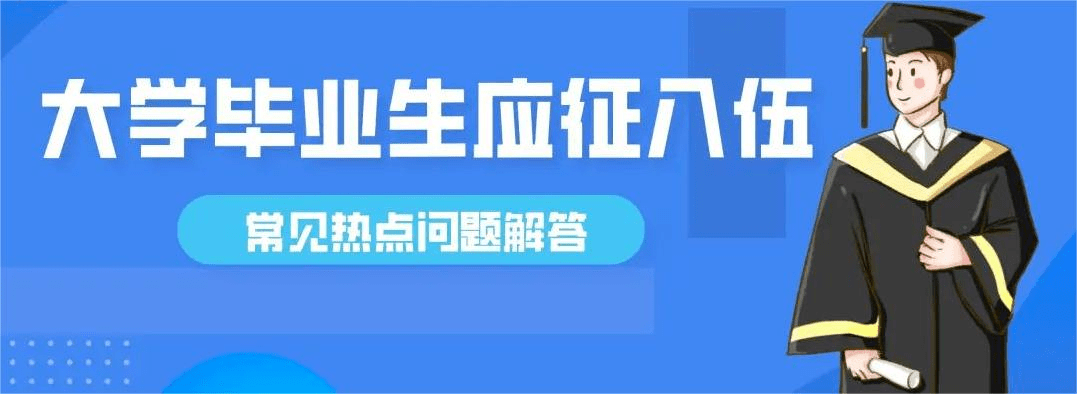 大学毕业生应征入伍

常见热点问题解答